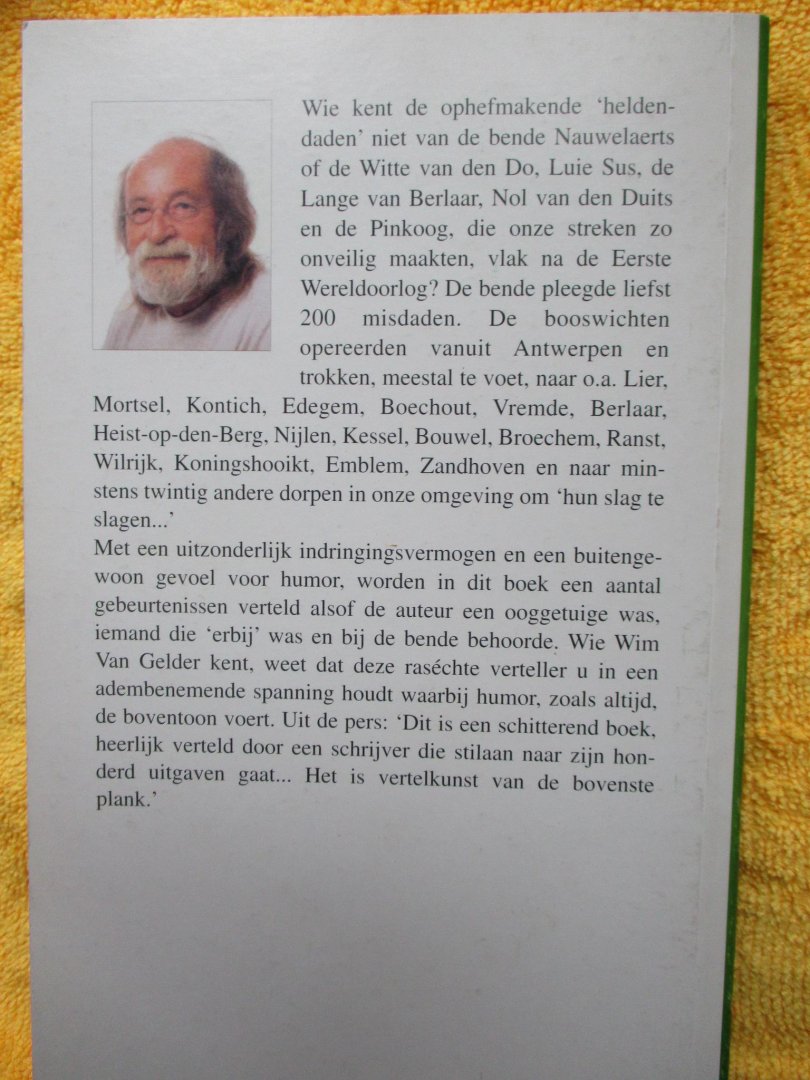 Wie kent de ophefmakende 'heldendaden' niet van de bende Nauwelaerts of de Witte van den Do, Luie Sus, de Lange van Berlaar, Nol van den Duits en de Pinkoog, die onze streken zo onveilig maakten, vlak na de Eerste Wereldoorlog? De bende pleegde liefst 200 misdaden. De booswichten opereerden vanuit Antwerpen en trokken, meestal te voet, naar o.a. Lier, Mortsel, Kontich, Edegem, Boechout, Vremde, Berlaar, Heist-op-den-Berg, Nijlen, Kessel, Bouwel, Broechem, Ranst, Wilrijk, Koningshooikt, Emblem, Zandhoven en naar minstens twintig andere dorpen in onze omgeving om 'hun slag te slagen...'

Met een uitzonderlijk indringingsvermogen en een buitengewoon gevoel voor humor, worden in dit boek een aantal gebeurtenissen verteld alsof de auteur een ooggetuige was, iemand die 'erbij' was en bij de bende behoorde. Wie Wim Van Gelder kent, weet dat deze raséchte verteller u in een adembenemende spanning houdt waarbij humor, zoals altijd, de boventoon voert. Uit de pers: 'Dit is een schitterend boek, heerlijk verteld door een schrijver die stilaan naar zijn honderd uitgaven gaat... Het is vertelkunst van de bovenste plank.'